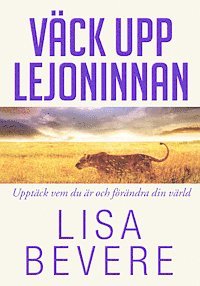 VÄCK UPP LEJONINNAN

Upptäck vem du är och förändra din värld

LISA BEVERE